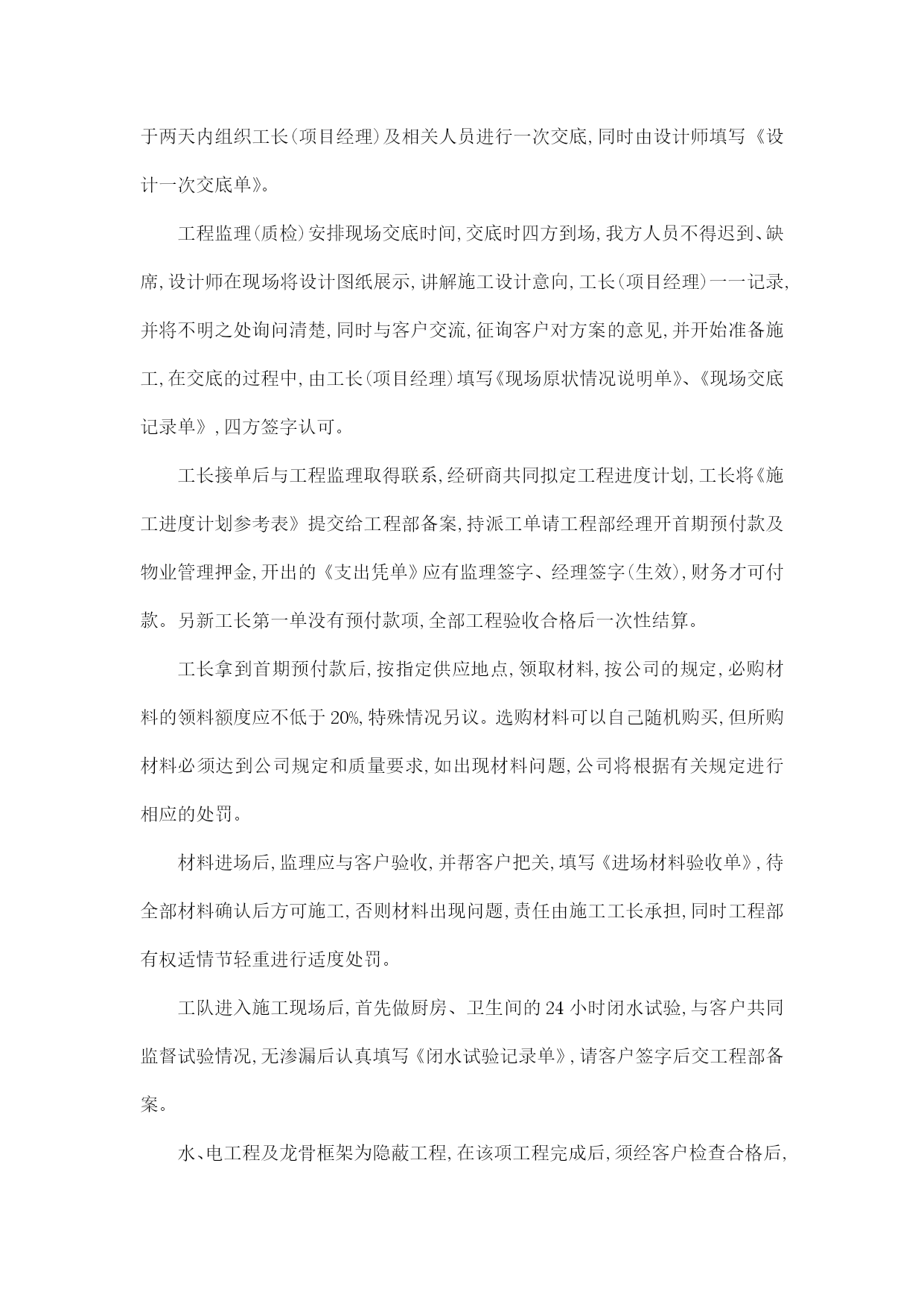 于两天内组织工长(项目经理)及相关人员进行一次交底,同时由设计师填写《设计一次交底单》。

工程监理(质检)安排现场交底时间,交底时四方到场,我方人员不得迟到、缺席,设计师在现场将设计图纸展示,讲解施工设计意向,工长(项目经理)一一记录,并将不明之处询问清楚,同时与客户交流,征询客户对方案的意见,并开始准备施工,在交底的过程中,由工长(项目经理)填写《现场原状情况说明单》、《现场交底记录单》,四方签字认可。

工长接单后与工程监理取得联系,经研商共同拟定工程进度计划,工长将《施工进度计划参考表》提交给工程部备案,持派工单请工程部经理开首期预付款及物业管理押金,开出的《支出凭单》应有监理签字、经理签字(生效),财务才可付款。另新工长第一单没有预付款项,全部工程验收合格后一次性结算。

工长拿到首期预付款后,按指定供应地点,领取材料,按公司的规定,必购材料的领料额度应不低于20%,特殊情况另议。选购材料可以自己随机购买,但所购材料必须达到公司规定和质量要求,如出现材料问题,公司将根据有关规定进行相应的处罚。

材料进场后,监理应与客户验收,并帮客户把关,填写《进场材料验收单》,待全部材料确认后方可施工,否则材料出现问题,责任由施工工长承担,同时工程部有权适情节轻重进行适度处罚。

工队进入施工现场后,首先做厨房、卫生间的24小时闭水试验,与客户共同监督试验情况,无渗漏后认真填写《闭水试验记录单》,请客户签字后交工程部备案。

水、电工程及龙骨框架为隐蔽工程,在该项工程完成后,须经客户检查合格后,